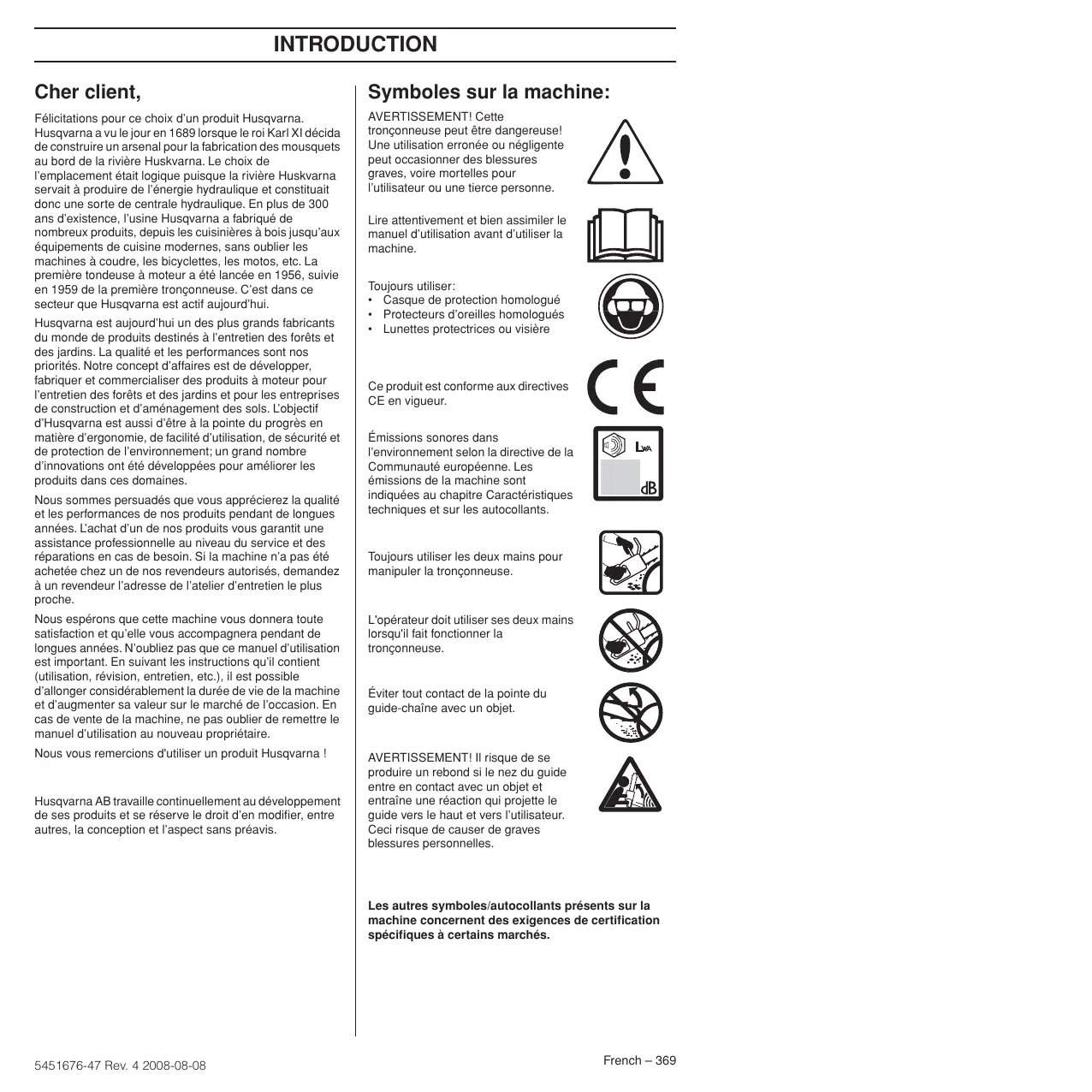 INTRODUCTION

Cher client,

Félicitations pour ce choix d'un produit Husqvarna. Husqvarna a vu le jour en 1689 lorsque le roi Karl XI décida de construire un arsenal pour la fabrication des mousquets au bord de la rivière Huskvarna. Le choix de l'emplacement était logique puisque la rivière Huskvarna servait à produire de l'énergie hydraulique et constituait donc une sorte de centrale hydraulique. En plus de 300 ans d'existence, l'usine Husqvarna a fabriqué de nombreux produits, depuis les cuisinières à bois jusqu'aux équipements de cuisine modernes, sans oublier les machines à coudre, les bicyclettes, les motos, etc. La première tondeuse à moteur a été lancée en 1956, suivie en 1959 de la première tronçonneuse. C'est dans ce secteur que Husqvarna est actif aujourd'hui.

Husqvarna est aujourd'hui un des plus grands fabricants du monde de produits destinés à l'entretien des forêts et des jardins. La qualité et les performances sont nos priorités. Notre concept d'affaires est de développer, fabriquer et commercialiser des produits à moteur pour l'entretien des forêts et des jardins et pour les entreprises de construction et d'aménagement des sols. L'objectif d'Husqvarna est aussi d'être à la pointe du progrès en matière d'ergonomie, de facilité d'utilisation, de sécurité et de protection de l'environnement; un grand nombre d'innovations ont été développées pour améliorer les produits dans ces domaines.

Nous sommes persuadés que vous apprécierez la qualité et les performances de nos produits pendant de longues années. L'achat d'un de nos produits vous garantit une assistance professionnelle au niveau du service et des réparations en cas de besoin. Si la machine n'a pas été achetée chez un de nos revendeurs autorisés, demandez à un revendeur l'adresse de l'atelier d'entretien le plus proche.

Nous espérons que cette machine vous donnera toute satisfaction et qu'elle vous accompagnera pendant de longues années. N'oubliez pas que ce manuel d'utilisation est important. En suivant les instructions qu'il contient (utilisation, révision, entretien, etc.), il est possible d'allonger considérablement la durée de vie de la machine et d'augmenter sa valeur sur le marché de l'occasion. En cas de vente de la machine, ne pas oublier de remettre le manuel d'utilisation au nouveau propriétaire.

Nous vous remercions d'utiliser un produit Husqvarna !

Husqvarna AB travaille continuellement au développement de ses produits et se réserve le droit d'en modifier, entre autres, la conception et l'aspect sans préavis.

Symboles sur la machine:

AVERTISSEMENT! Cette tronçonneuse peut être dangereuse! Une utilisation erronée ou négligente peut occasionner des blessures graves, voire mortelles pour l'utilisateur ou une tierce personne.

Lire attentivement et bien assimiler le manuel d'utilisation avant d'utiliser la machine.

Toujours utiliser:
• Casque de protection homologué
• Protecteurs d'oreilles homologués
• Lunettes protectrices ou visière

Ce produit est conforme aux directives CE en vigueur.

CE

Émissions sonores dans l'environnement selon la directive de la Communauté européenne. Les émissions de la machine sont indiquées au chapitre Caractéristiques techniques et sur les autocollants.

$L_{WA}$
dB

Toujours utiliser les deux mains pour manipuler la tronçonneuse.

L'opérateur doit utiliser ses deux mains lorsqu'il fait fonctionner la tronçonneuse.

Éviter tout contact de la pointe du guide-chaîne avec un objet.

AVERTISSEMENT! Il risque de se produire un rebond si le nez du guide entre en contact avec un objet et entraîne une réaction qui projette le guide vers le haut et vers l'utilisateur. Ceci risque de causer de graves blessures personnelles.

Les autres symboles/autocollants présents sur la machine concernent des exigences de certification spécifiques à certains marchés.

5451676-47 Rev. 4 2008-08-08

French – 369